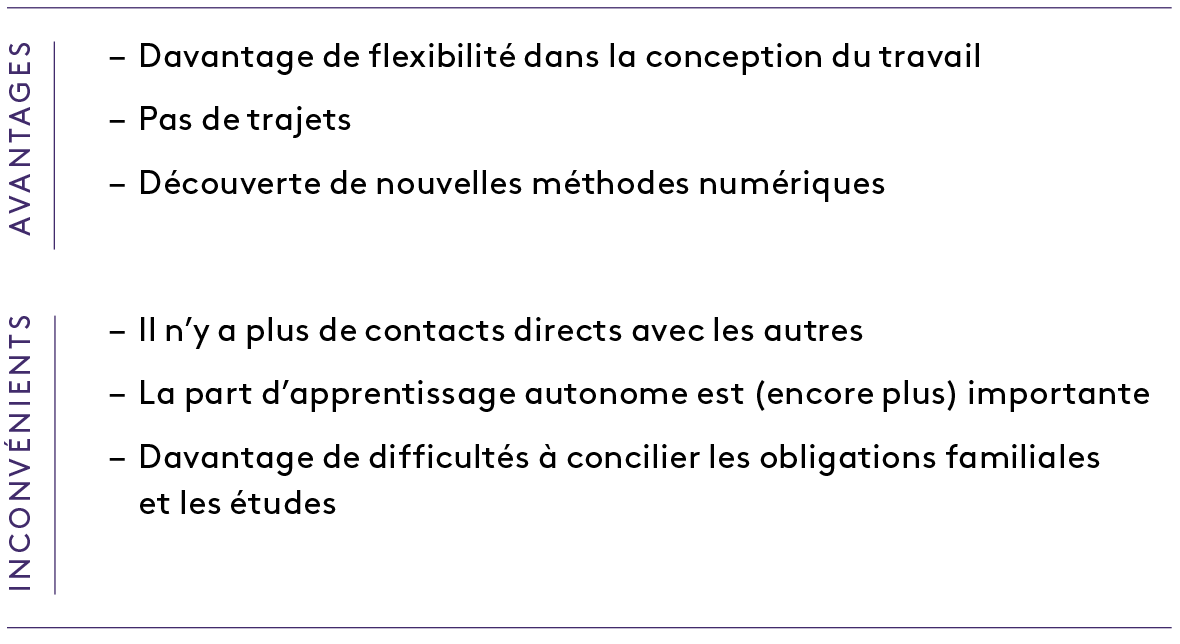 AVANTAGES

– Davantage de flexibilité dans la conception du travail

– Pas de trajets

– Découverte de nouvelles méthodes numériques

INCONVÉNIENTS

– Il n'y a plus de contacts directs avec les autres

– La part d'apprentissage autonome est (encore plus) importante

– Davantage de difficultés à concilier les obligations familiales et les études